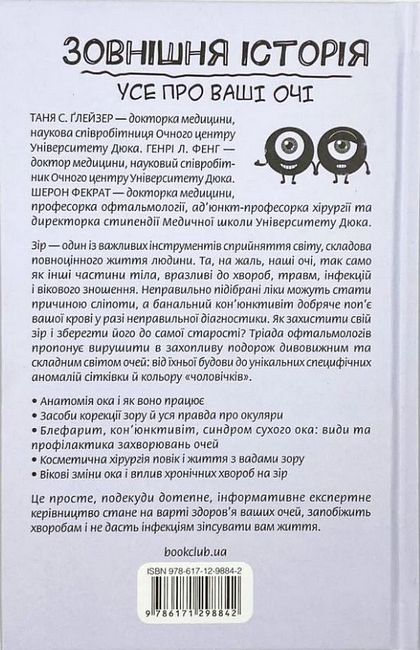 ЗОВНІШНЯ ІСТОРІЯ

УСЕ ПРО ВАШІ ОЧІ

ТАНЯ С. ҐЛЕЙЗЕР — докторка медицини, наукова співробітниця Очного центру Університету Дюка. ГЕНРІ Л. ФЕНГ — доктор медицини, науковий співробітник Очного центру Університету Дюка. ШЕРОН ФЕКРАТ — докторка медицини, професорка офтальмології, ад'юнкт-професорка хірургії та директорка стипендії Медичної школи Університету Дюка.

Зір — один із важливих інструментів сприйняття світу, складова повноцінного життя людини. Та, на жаль, наші очі, так само як інші частини тіла, вразливі до хвороб, травм, інфекцій і вікового зношення. Неправильно підібрані ліки можуть стати причиною сліпоти, а банальний кон'юнктивіт добряче поп'є вашої крові у разі неправильної діагностики. Як захистити свій зір і зберегти його до самої старості? Тріада офтальмологів пропонує вирушити в захопливу подорож дивовижним та складним світом очей: від їхньої будови до унікальних специфічних аномалій сітківки й кольору «чоловічків».

• Анатомія ока і як воно працює
• Засоби корекції зору й уся правда про окуляри
• Блефарит, кон'юнктивіт, синдром сухого ока: види та профілактика захворювань очей
• Косметична хірургія повік і життя з вадами зору
• Вікові зміни ока і вплив хронічних хвороб на зір

Це просте, подекуди дотепне, інформативне експертне керівництво стане на варті здоров'я ваших очей, запобіжить хворобам і не дасть інфекціям зіпсувати вам життя.

bookclub.ua

ISBN 978-617-12-9884-2

9 786171 298842